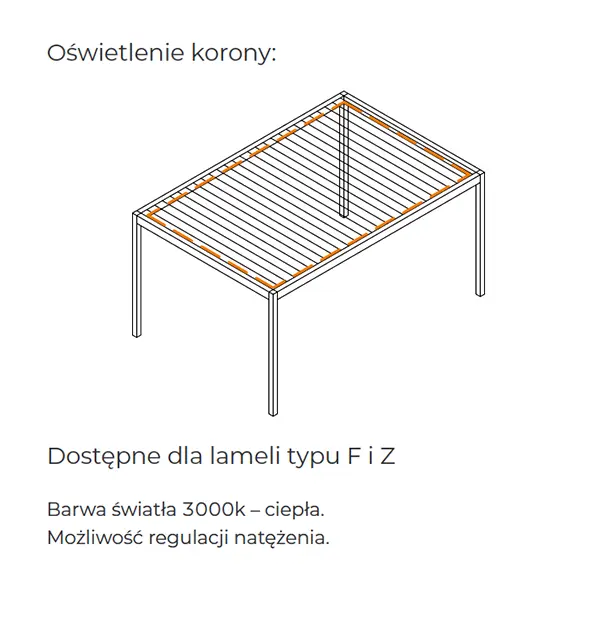 Oświetlenie korony:

Dostępne dla lameli typu F i Z

Barwa światła 3000k – ciepła.
Możliwość regulacji natężenia.